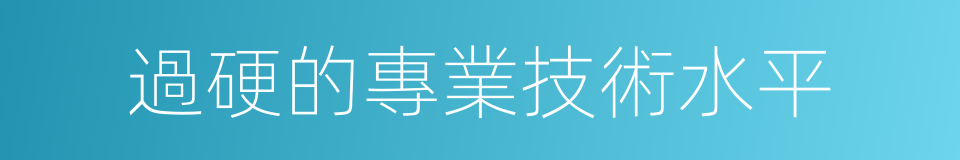 過硬的專業技術水平